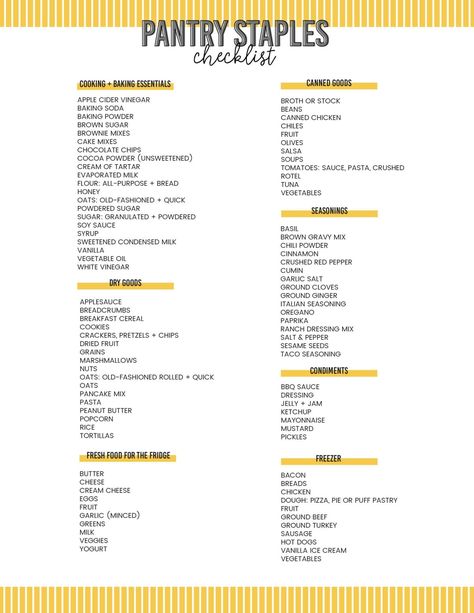 PANTRY STAPLES
checklist

COOKING + BAKING ESSENTIALS

APPLE CIDER VINEGAR
BAKING SODA
BAKING POWDER
BROWN SUGAR
BROWNIE MIXES
CAKE MIXES
CHOCOLATE CHIPS
COCOA POWDER (UNSWEETENED)
CREAM OF TARTAR
EVAPORATED MILK
FLOUR: ALL-PURPOSE + BREAD
HONEY
OATS: OLD-FASHIONED + QUICK
POWDERED SUGAR
SUGAR: GRANULATED + POWDERED
SOY SAUCE
SYRUP
SWEETENED CONDENSED MILK
VANILLA
VEGETABLE OIL
WHITE VINEGAR

DRY GOODS

APPLESAUCE
BREADCRUMBS
BREAKFAST CEREAL
COOKIES
CRACKERS, PRETZELS + CHIPS
DRIED FRUIT
GRAINS
MARSHMALLOWS
NUTS
OATS: OLD-FASHIONED ROLLED + QUICK
OATS
PANCAKE MIX
PASTA
PEANUT BUTTER
POPCORN
RICE
TORTILLAS

FRESH FOOD FOR THE FRIDGE

BUTTER
CHEESE
CREAM CHEESE
EGGS
FRUIT
GARLIC (MINCED)
GREENS
MILK
VEGGIES
YOGURT

CANNED GOODS

BROTH OR STOCK
BEANS
CANNED CHICKEN
CHILES
FRUIT
OLIVES
SALSA
SOUPS
TOMATOES: SAUCE, PASTA, CRUSHED
ROTEL
TUNA
VEGETABLES

SEASONINGS

BASIL
BROWN GRAVY MIX
CHILI POWDER
CINNAMON
CRUSHED RED PEPPER
CUMIN
GARLIC SALT
GROUND CLOVES
GROUND GINGER
ITALIAN SEASONING
OREGANO
PAPRIKA
RANCH DRESSING MIX
SALT & PEPPER
SESAME SEEDS
TACO SEASONING

CONDIMENTS

BBQ SAUCE
DRESSING
JELLY + JAM
KETCHUP
MAYONNAISE
MUSTARD
PICKLES

FREEZER

BACON
BREADS
CHICKEN
DOUGH: PIZZA, PIE OR PUFF PASTRY
FRUIT
GROUND BEEF
GROUND TURKEY
SAUSAGE
HOT DOGS
VANILLA ICE CREAM
VEGETABLES